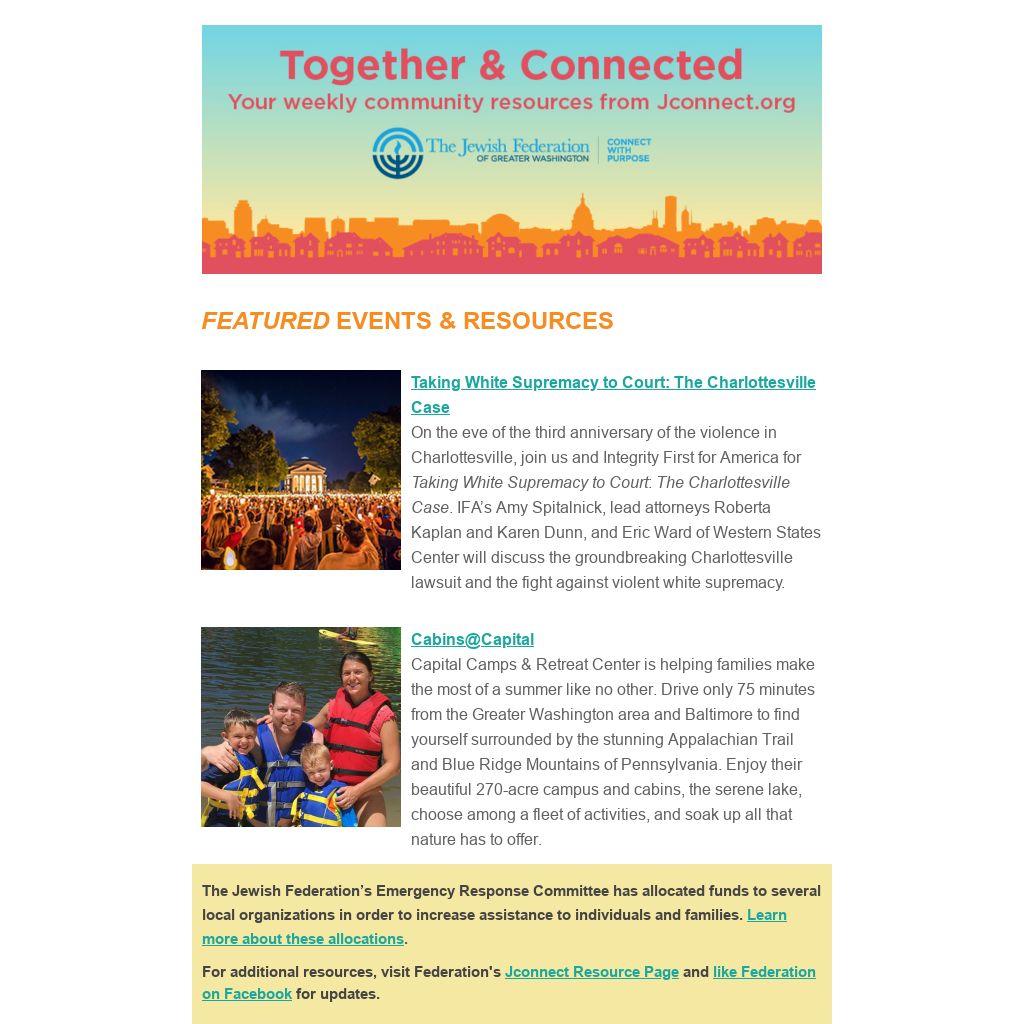 Together & Connected
Your weekly community resources from Jconnect.org

The Jewish Federation OF GREATER WASHINGTON | CONNECT WITH PURPOSE

FEATURED EVENTS & RESOURCES

Taking White Supremacy to Court: The Charlottesville Case
On the eve of the third anniversary of the violence in Charlottesville, join us and Integrity First for America for Taking White Supremacy to Court: The Charlottesville Case. IFA's Amy Spitalnick, lead attorneys Roberta Kaplan and Karen Dunn, and Eric Ward of Western States Center will discuss the groundbreaking Charlottesville lawsuit and the fight against violent white supremacy.

Cabins@Capital
Capital Camps & Retreat Center is helping families make the most of a summer like no other. Drive only 75 minutes from the Greater Washington area and Baltimore to find yourself surrounded by the stunning Appalachian Trail and Blue Ridge Mountains of Pennsylvania. Enjoy their beautiful 270-acre campus and cabins, the serene lake, choose among a fleet of activities, and soak up all that nature has to offer.

The Jewish Federation's Emergency Response Committee has allocated funds to several local organizations in order to increase assistance to individuals and families. Learn more about these allocations.

For additional resources, visit Federation's Jconnect Resource Page and like Federation on Facebook for updates.